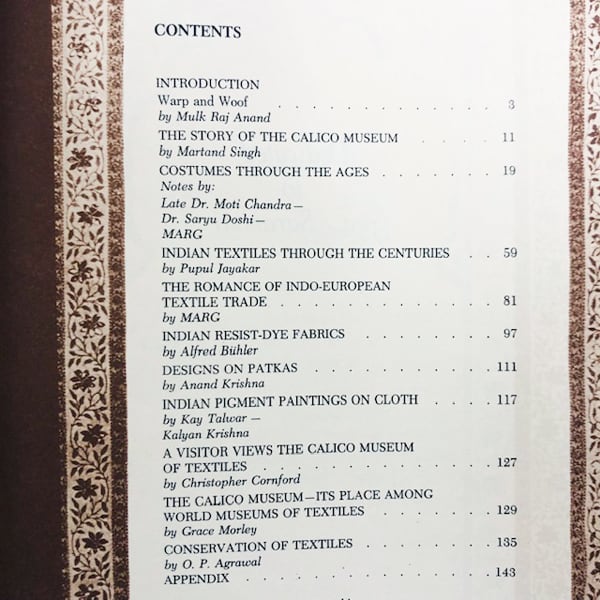 CONTENTS

INTRODUCTION
Warp and Woof 3
by Mulk Raj Anand

THE STORY OF THE CALICO MUSEUM 11
by Martand Singh

COSTUMES THROUGH THE AGES 19
Notes by:
Late Dr. Moti Chandra—
Dr. Saryu Doshi—
MARG

INDIAN TEXTILES THROUGH THE CENTURIES 59
by Pupul Jayakar

THE ROMANCE OF INDO-EUROPEAN
TEXTILE TRADE 81
by MARG

INDIAN RESIST-DYE FABRICS 97
by Alfred Bühler

DESIGNS ON PATKAS 111
by Anand Krishna

INDIAN PIGMENT PAINTINGS ON CLOTH 117
by Kay Talwar —
Kalyan Krishna

A VISITOR VIEWS THE CALICO MUSEUM
OF TEXTILES 127
by Christopher Cornford

THE CALICO MUSEUM—ITS PLACE AMONG
WORLD MUSEUMS OF TEXTILES 129
by Grace Morley

CONSERVATION OF TEXTILES 135
by O. P. Agrawal

APPENDIX 143